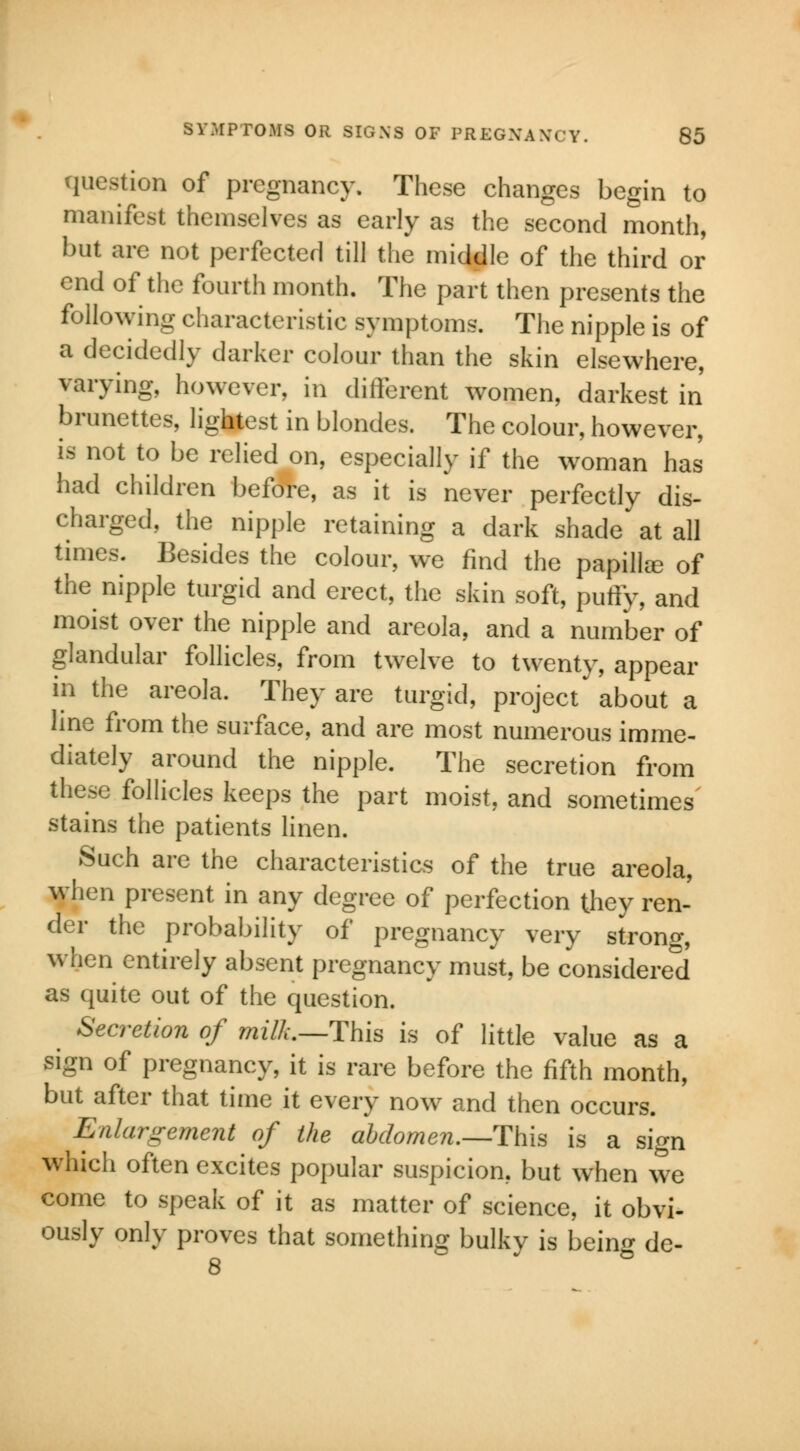 SYMPTOMS OR SIGNS OF PREGNANCY. 85

question of pregnancy. These changes begin to manifest themselves as early as the second month, but are not perfected till the middle of the third or end of the fourth month. The part then presents the following characteristic symptoms. The nipple is of a decidedly darker colour than the skin elsewhere, varying, however, in different women, darkest in brunettes, lightest in blondes. The colour, however, is not to be relied on, especially if the woman has had children before, as it is never perfectly discharged, the nipple retaining a dark shade at all times. Besides the colour, we find the papillæ of the nipple turgid and erect, the skin soft, puffy, and moist over the nipple and areola, and a number of glandular follicles, from twelve to twenty, appear in the areola. They are turgid, project about a line from the surface, and are most numerous immediately around the nipple. The secretion from these follicles keeps the part moist, and sometimes stains the patients linen.

Such are the characteristics of the true areola, when present in any degree of perfection they render the probability of pregnancy very strong, when entirely absent pregnancy must, be considered as quite out of the question.

Secretion of milk.—This is of little value as a sign of pregnancy, it is rare before the fifth month, but after that time it every now and then occurs.

Enlargement of the abdomen.—This is a sign which often excites popular suspicion, but when we come to speak of it as matter of science, it obviously only proves that something bulky is being de-

8